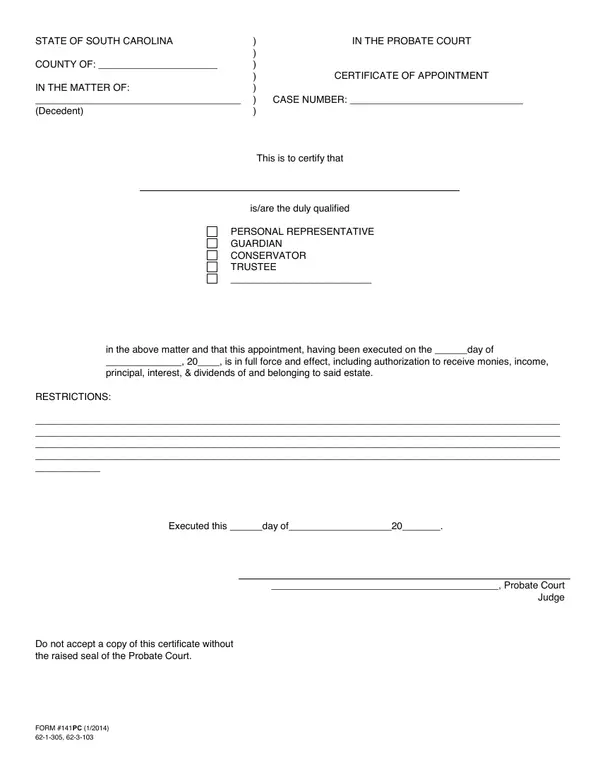 STATE OF SOUTH CAROLINA

COUNTY OF: ____

IN THE MATTER OF:

____

(Decedent)

)
)
)
)
)
)
)

IN THE PROBATE COURT

CERTIFICATE OF APPOINTMENT

CASE NUMBER: ____

This is to certify that

____

is/are the duly qualified

☐ PERSONAL REPRESENTATIVE
☐ GUARDIAN
☐ CONSERVATOR
☐ TRUSTEE
☐ ____

in the above matter and that this appointment, having been executed on the ____day of ____, 20____, is in full force and effect, including authorization to receive monies, income, principal, interest, & dividends of and belonging to said estate.

RESTRICTIONS:

____
____
____
____
____

Executed this ____day of____20____.

____
____, Probate Court
Judge

Do not accept a copy of this certificate without the raised seal of the Probate Court.

FORM #141PC (1/2014)
62-1-305, 62-3-103